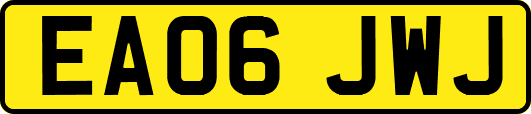 EA06 JWJ